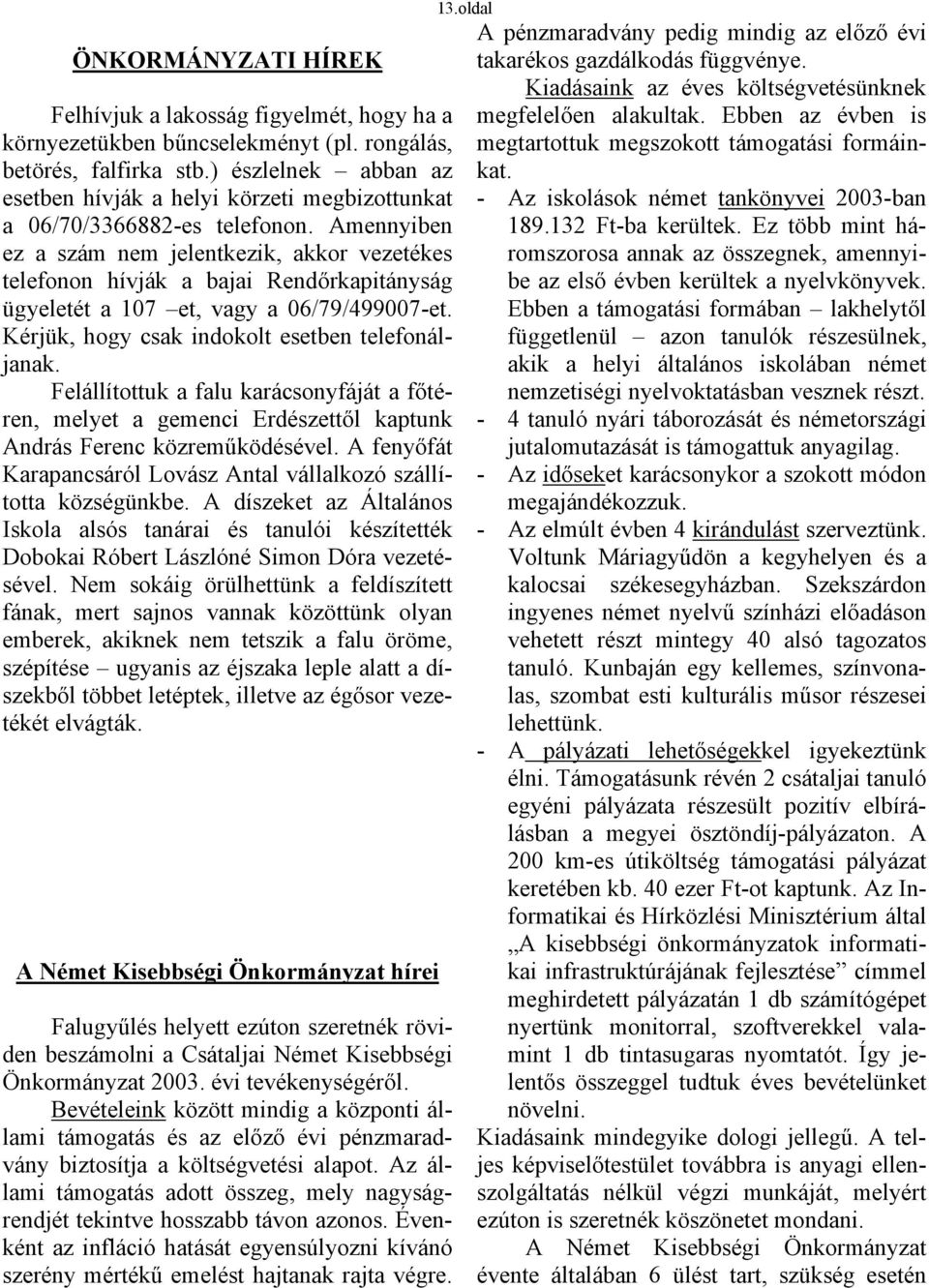 13.oldal

ÖNKORMÁNYZATI HÍREK

Felhívjuk a lakosság figyelmét, hogy ha a környezetükben bűncselekményt (pl. rongálás, betörés, falfirka stb.) észlelnek – abban az esetben hívják a helyi körzeti megbizottunkat a 06/70/3366882-es telefonon. Amennyiben ez a szám nem jelentkezik, akkor vezetékes telefonon hívják a bajai Rendőrkapitányság ügyeletét a 107 –et, vagy a 06/79/499007-et. Kérjük, hogy csak indokolt esetben telefonáljanak.

Felállítottuk a falu karácsonyfáját a főtéren, melyet a gemenci Erdészettől kaptunk András Ferenc közreműködésével. A fenyőfát Karapancsáról Lovász Antal vállalkozó szállította községünkbe. A díszeket az Általános Iskola alsós tanárai és tanulói készítették Dobokai Róbert Lászlóné Simon Dóra vezetésével. Nem sokáig örülhettünk a feldíszített fának, mert sajnos vannak közöttünk olyan emberek, akiknek nem tetszik a falu öröme, szépítése – ugyanis az éjszaka leple alatt a díszekből többet letéptek, illetve az égősor vezetékét elvágták.

A Német Kisebbségi Önkormányzat hírei

Falugyűlés helyett ezúton szeretnék röviden beszámolni a Csátaljai Német Kisebbségi Önkormányzat 2003. évi tevékenységéről.

Bevételeink között mindig a központi állami támogatás és az előző évi pénzmaradvány biztosítja a költségvetési alapot. Az állami támogatás adott összeg, mely nagyságrendjét tekintve hosszabb távon azonos. Évenként az infláció hatását egyensúlyozni kívánó szerény mértékű emelést hajtanak rajta végre. A pénzmaradvány pedig mindig az előző évi takarékos gazdálkodás függvénye.

Kiadásaink az éves költségvetésünknek megfelelően alakultak. Ebben az évben is megtartottuk megszokott támogatási formáinkat.

- Az iskolások német tankönyvei 2003-ban 189.132 Ft-ba kerültek. Ez több mint háromszorosa annak az összegnek, amennyibe az első évben kerültek a nyelvkönyvek. Ebben a támogatási formában – lakhelytől függetlenül – azon tanulók részesülnek, akik a helyi általános iskolában német nemzetiségi nyelvoktatásban vesznek részt.
- 4 tanuló nyári táborozását és németországi jutalomutazását is támogattuk anyagilag.
- Az időseket karácsonykor a szokott módon megajándékozzuk.
- Az elmúlt évben 4 kirándulást szerveztünk. Voltunk Máriagyűdön a kegyhelyen és a kalocsai székesegyházban. Szekszárdon ingyenes német nyelvű színházi előadáson vehetett részt mintegy 40 alsó tagozatos tanuló. Kunbaján egy kellemes, színvonalas, szombat esti kulturális műsor részesei lehettünk.
- A pályázati lehetőségekkel igyekeztünk élni. Támogatásunk révén 2 csátaljai tanuló egyéni pályázata részesült pozitív elbírálásban a megyei ösztöndíj-pályázaton. A 200 km-es útiköltség támogatási pályázat keretében kb. 40 ezer Ft-ot kaptunk. Az Informatikai és Hírközlési Minisztérium által „A kisebbségi önkormányzatok informatikai infrastruktúrájának fejlesztése” címmel meghirdetett pályázatán 1 db számítógépet nyertünk monitorral, szoftverekkel valamint 1 db tintasugaras nyomtatót. Így jelentős összeggel tudtuk éves bevételünket növelni.

Kiadásaink mindegyike dologi jellegű. A teljes képviselőtestület továbbra is anyagi ellenszolgáltatás nélkül végzi munkáját, melyért ezúton is szeretnék köszönetet mondani.

A Német Kisebbségi Önkormányzat évente általában 6 ülést tart, szükség esetén